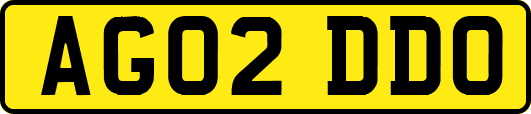 AG02 DDO